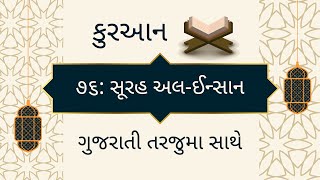 કુરઆન

૭૬: સૂરહ અલ-ઈન્સાન

ગુજરાતી તરજુમા સાથે